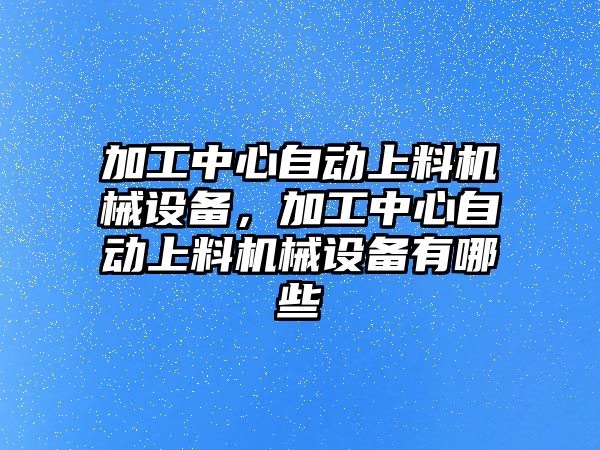 加工中心自动上料机械设备，加工中心自动上料机械设备有哪些